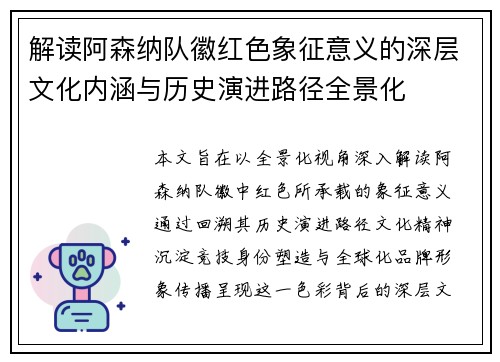 解读阿森纳队徽红色象征意义的深层文化内涵与历史演进路径全景化

本文旨在以全景化视角深入解读阿森纳队徽中红色所承载的象征意义通过回溯其历史演进路径文化精神沉淀竞技身份塑造与全球化品牌形象传播呈现这一色彩背后的深层文